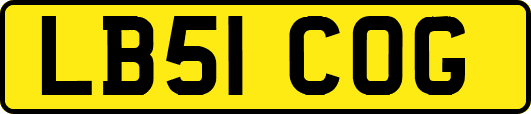 LB51 COG